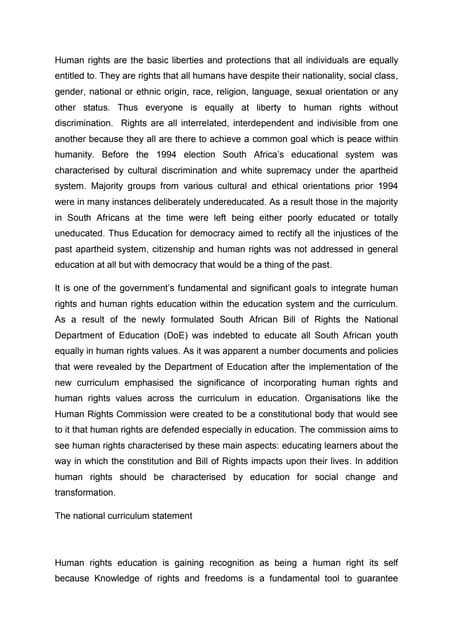 Human rights are the basic liberties and protections that all individuals are equally entitled to. They are rights that all humans have despite their nationality, social class, gender, national or ethnic origin, race, religion, language, sexual orientation or any other status. Thus everyone is equally at liberty to human rights without discrimination. Rights are all interrelated, interdependent and indivisible from one another because they all are there to achieve a common goal which is peace within humanity. Before the 1994 election South Africa's educational system was characterised by cultural discrimination and white supremacy under the apartheid system. Majority groups from various cultural and ethical orientations prior 1994 were in many instances deliberately undereducated. As a result those in the majority in South Africans at the time were left being either poorly educated or totally uneducated. Thus Education for democracy aimed to rectify all the injustices of the past apartheid system, citizenship and human rights was not addressed in general education at all but with democracy that would be a thing of the past.

It is one of the government's fundamental and significant goals to integrate human rights and human rights education within the education system and the curriculum. As a result of the newly formulated South African Bill of Rights the National Department of Education (DoE) was indebted to educate all South African youth equally in human rights values. As it was apparent a number documents and policies that were revealed by the Department of Education after the implementation of the new curriculum emphasised the significance of incorporating human rights and human rights values across the curriculum in education. Organisations like the Human Rights Commission were created to be a constitutional body that would see to it that human rights are defended especially in education. The commission aims to see human rights characterised by these main aspects: educating learners about the way in which the constitution and Bill of Rights impacts upon their lives. In addition human rights should be characterised by education for social change and transformation.

The national curriculum statement

Human rights education is gaining recognition as being a human right its self because Knowledge of rights and freedoms is a fundamental tool to guarantee